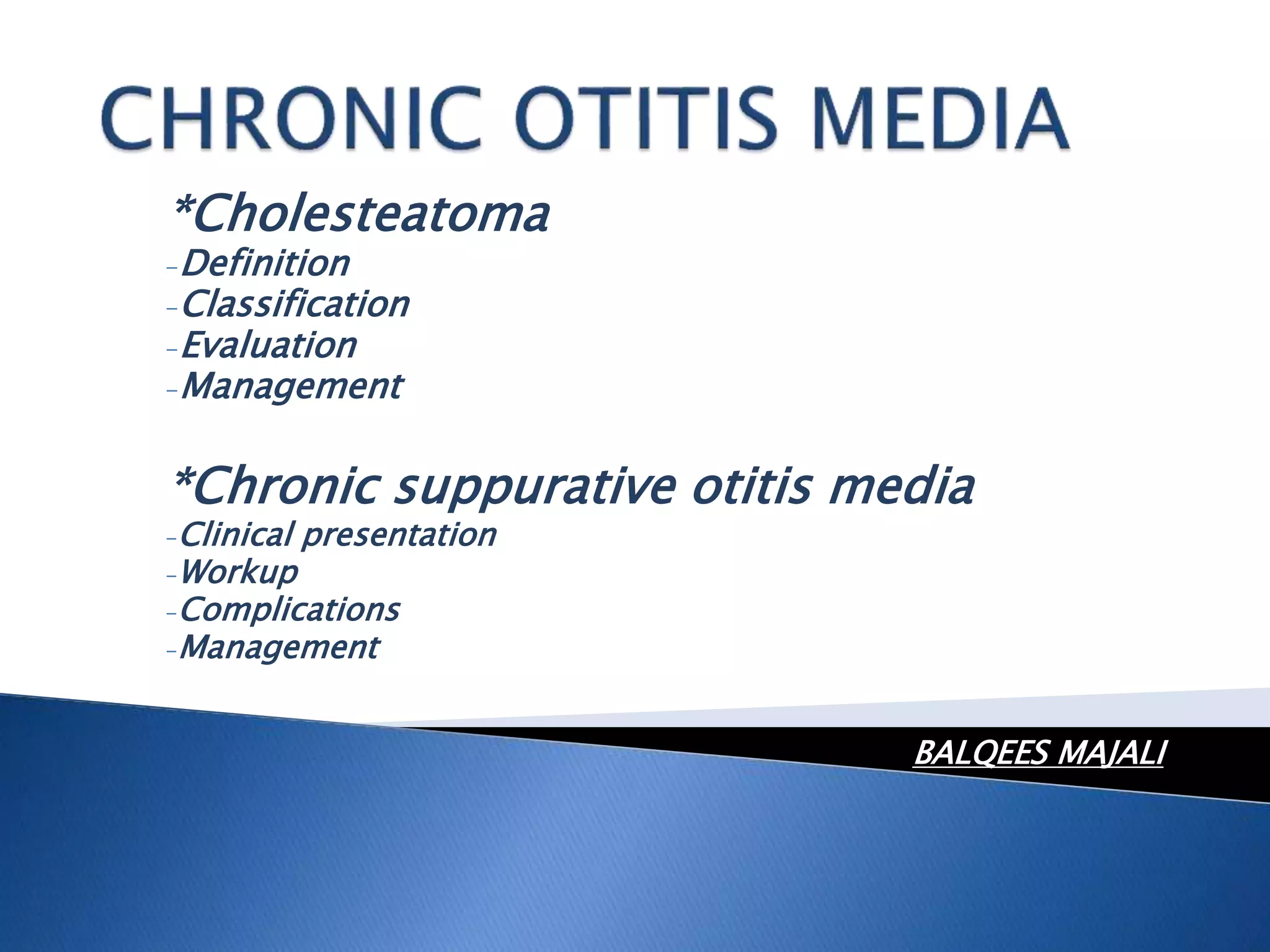 CHRONIC OTITIS MEDIA

*Cholesteatoma
-Definition
-Classification
-Evaluation
-Management

*Chronic suppurative otitis media
-Clinical presentation
-Workup
-Complications
-Management

BALQEES MAJALI